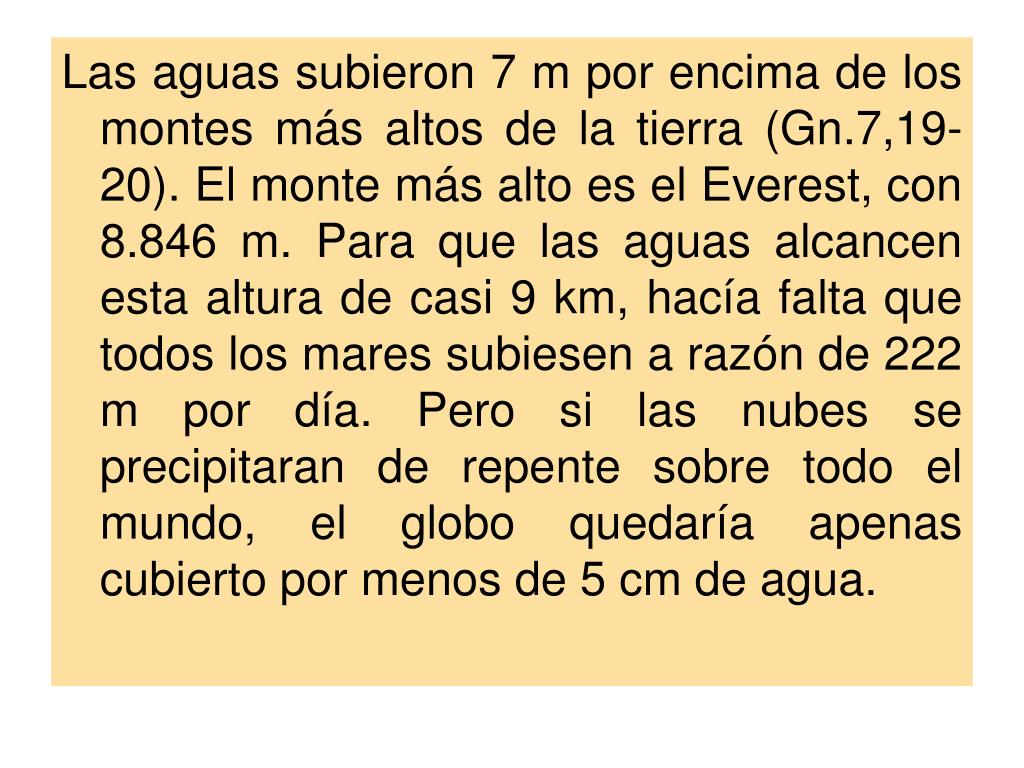 Las aguas subieron 7 m por encima de los montes más altos de la tierra (Gn.7,19-20). El monte más alto es el Everest, con 8.846 m. Para que las aguas alcancen esta altura de casi 9 km, hacía falta que todos los mares subiesen a razón de 222 m por día. Pero si las nubes se precipitaran de repente sobre todo el mundo, el globo quedaría apenas cubierto por menos de 5 cm de agua.